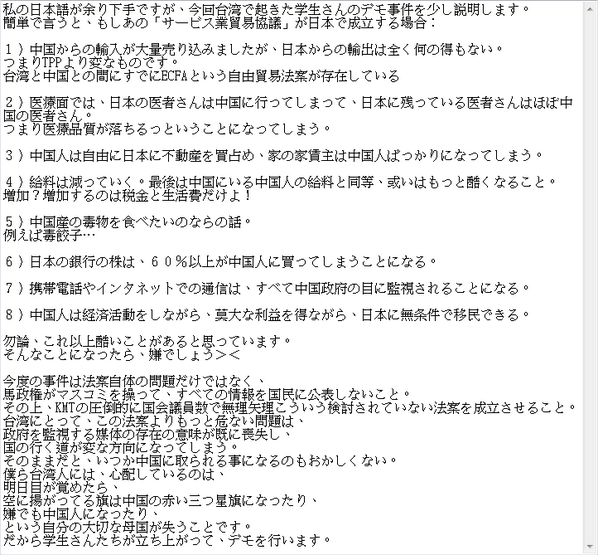 私の日本語が余り下手ですが、今回台湾で起きた学生さんのデモ事件を少し説明します。
簡単で言うと、もしあの「サービス業貿易協議」が日本で成立する場合：

１）中国からの輸入が大量売り込みましたが、日本からの輸出は全く何の得もない。
つまりTPPより変なものです。
台湾と中国との間にすでにECFAという自由貿易法案が存在している

２）医療面では、日本の医者さんは中国に行ってしまって、日本に残っている医者さんはほぼ中国の医者さん。
つまり医療品質が落ちるっということになってしまう。

３）中国人は自由に日本に不動産を買占め、家の家賃主は中国人ばっかりになってしまう。

４）給料は減っていく。最後は中国にいる中国人の給料と同等、或いはもっと酷くなること。
増加？増加するのは税金と生活費だけよ！

５）中国産の毒物を食べたいのならの話。
例えば毒餃子…

６）日本の銀行の株は、６０％以上が中国人に買ってしまうことになる。

７）携帯電話やインタネットでの通信は、すべて中国政府の目に監視されることになる。

８）中国人は経済活動をしながら、莫大な利益を得ながら、日本に無条件で移民できる。

勿論、これ以上酷いことがあると思っています。
そんなことになったら、嫌でしょう＞＜

今度の事件は法案自体の問題だけではなく、
馬政権がマスコミを操って、すべての情報を国民に公表しないこと。
その上、KMTの圧倒的に国会議員数で無理矢理こういう検討されていない法案を成立させること。
台湾にとって、この法案よりもっと危ない問題は、
政府を監視する媒体の存在の意味が既に喪失し、
国の行く道が変な方向になってしまう。
そのままだと、いつか中国に取られる事になるのもおかしくない。
僕ら台湾人には、心配しているのは、
明日目が覚めたら、
空に揚がってる旗は中国の赤い三つ星旗になったり、
嫌でも中国人になったり、
という自分の大切な母国が失うことです。
だから学生さんたちが立ち上がって、デモを行います。